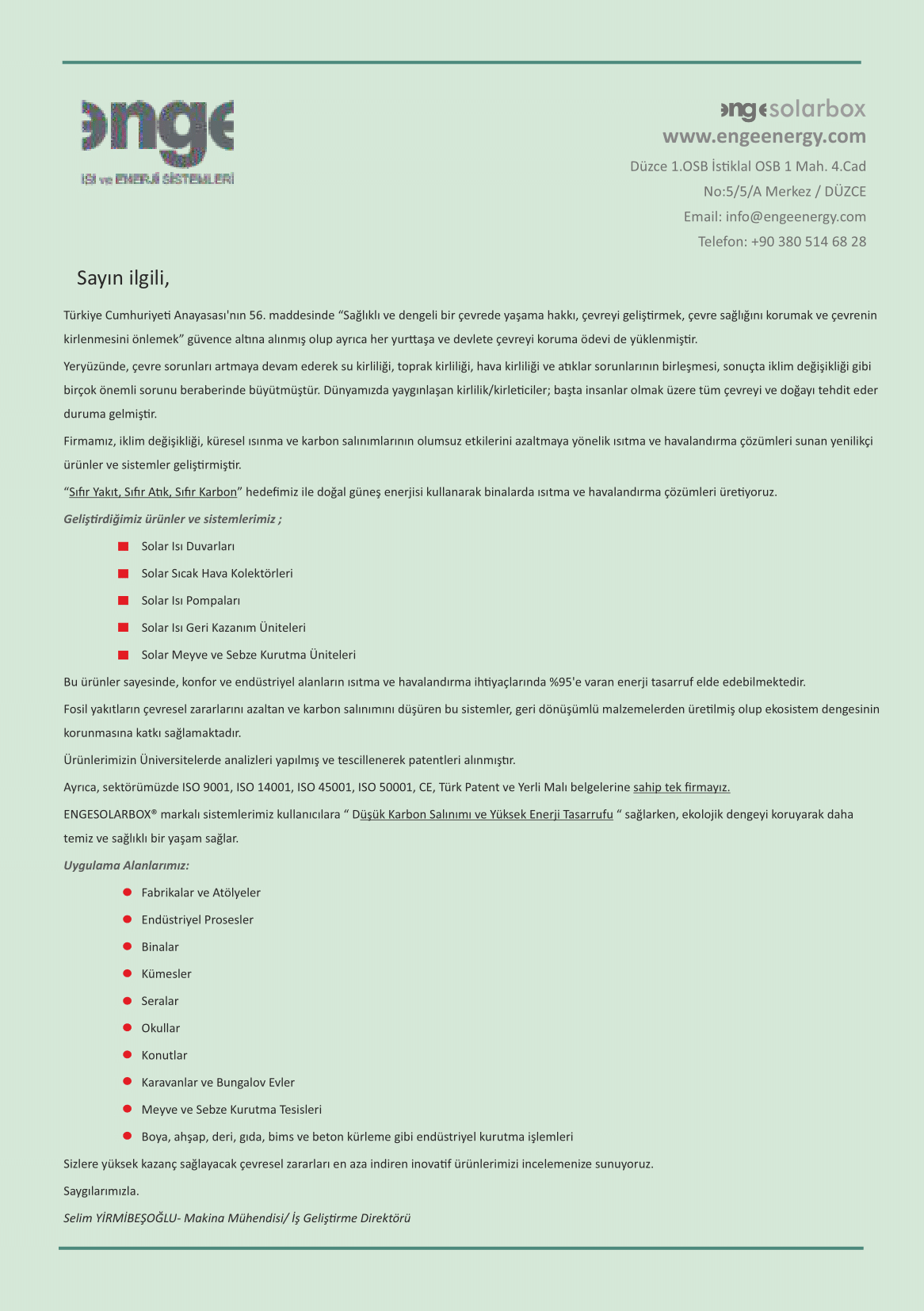 enge
ISI ve ENERJİ SİSTEMLERİ

engesolarbox
www.engeenergy.com
Düzce 1.OSB İstiklal OSB 1 Mah. 4.Cad
No:5/5/A Merkez / DÜZCE
Email: info@engeenergy.com
Telefon: +90 380 514 68 28

Sayın ilgili,

Türkiye Cumhuriyeti Anayasası'nın 56. maddesinde “Sağlıklı ve dengeli bir çevrede yaşama hakkı, çevreyi geliştirmek, çevre sağlığını korumak ve çevrenin kirlenmesini önlemek” güvence altına alınmış olup ayrıca her yurttaşa ve devlete çevreyi koruma ödevi de yüklenmiştir.

Yeryüzünde, çevre sorunları artmaya devam ederek su kirliliği, toprak kirliliği, hava kirliliği ve atıklar sorunlarının birleşmesi, sonuçta iklim değişikliği gibi birçok önemli sorunu beraberinde büyütmüştür. Dünyamızda yaygınlaşan kirlilik/kirleticiler; başta insanlar olmak üzere tüm çevreyi ve doğayı tehdit eder duruma gelmiştir.

Firmamız, iklim değişikliği, küresel ısınma ve karbon salınımlarının olumsuz etkilerini azaltmaya yönelik ısıtma ve havalandırma çözümleri sunan yenilikçi ürünler ve sistemler geliştirmiştir.

“Sıfır Yakıt, Sıfır Atık, Sıfır Karbon” hedefimiz ile doğal güneş enerjisi kullanarak binalarda ısıtma ve havalandırma çözümleri üretiyoruz.

Geliştirdiğimiz ürünler ve sistemlerimiz ;

Solar Isı Duvarları
Solar Sıcak Hava Kolektörleri
Solar Isı Pompaları
Solar Isı Geri Kazanım Üniteleri
Solar Meyve ve Sebze Kurutma Üniteleri

Bu ürünler sayesinde, konfor ve endüstriyel alanların ısıtma ve havalandırma ihtiyaçlarında %95'e varan enerji tasarruf elde edebilmektedir.

Fosil yakıtların çevresel zararlarını azaltan ve karbon salınımını düşüren bu sistemler, geri dönüşümlü malzemelerden üretilmiş olup ekosistem dengesinin korunmasına katkı sağlamaktadır.

Ürünlerimizin Üniversitelerde analizleri yapılmış ve tescillenerek patentleri alınmıştır.

Ayrıca, sektörümüzde ISO 9001, ISO 14001, ISO 45001, ISO 50001, CE, Türk Patent ve Yerli Malı belgelerine sahip tek firmayız.

ENGESOLARBOX® markalı sistemlerimiz kullanıcılara “ Düşük Karbon Salınımı ve Yüksek Enerji Tasarrufu “ sağlarken, ekolojik dengeyi koruyarak daha temiz ve sağlıklı bir yaşam sağlar.

Uygulama Alanlarımız:

Fabrikalar ve Atölyeler
Endüstriyel Prosesler
Binalar
Kümesler
Seralar
Okullar
Konutlar
Karavanlar ve Bungalov Evler
Meyve ve Sebze Kurutma Tesisleri
Boya, ahşap, deri, gıda, bims ve beton kürleme gibi endüstriyel kurutma işlemleri

Sizlere yüksek kazanç sağlayacak çevresel zararları en aza indiren inovatif ürünlerimizi incelemenize sunuyoruz.

Saygılarımızla.

Selim YİRMİBEŞOĞLU- Makina Mühendisi/ İş Geliştirme Direktörü